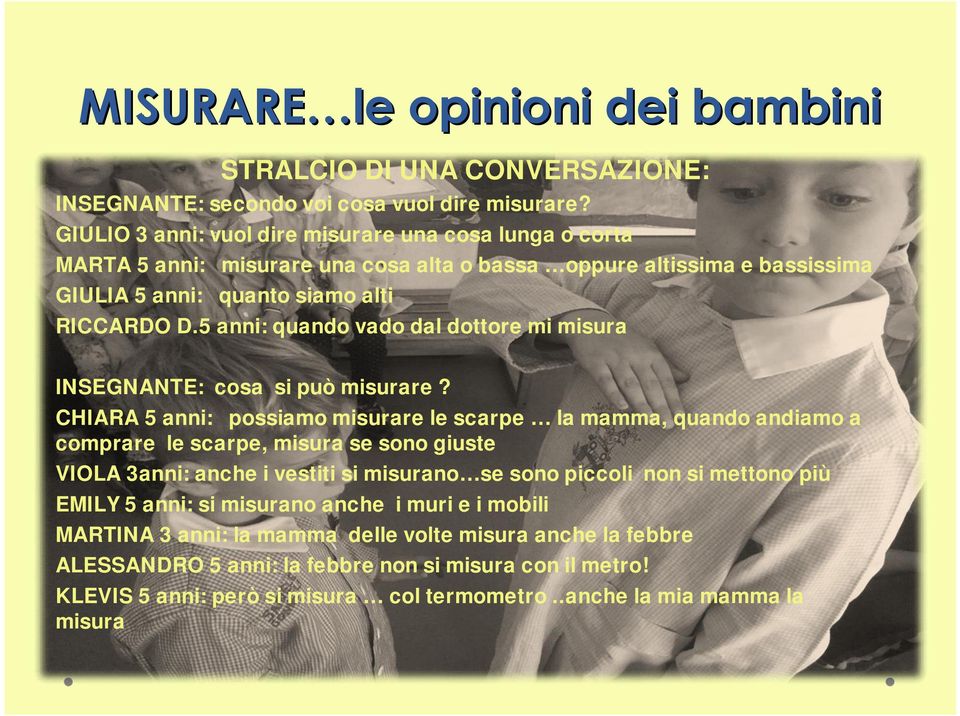 MISURARE…le opinioni dei bambini

STRALCIO DI UNA CONVERSAZIONE:

INSEGNANTE: secondo voi cosa vuol dire misurare?
GIULIO 3 anni: vuol dire misurare una cosa lunga o corta
MARTA 5 anni: misurare una cosa alta o bassa …oppure altissima e bassissima
GIULIA 5 anni: quanto siamo alti
RICCARDO D.5 anni: quando vado dal dottore mi misura

INSEGNANTE: cosa si può misurare ?
CHIARA 5 anni: possiamo misurare le scarpe … la mamma, quando andiamo a comprare le scarpe, misura se sono giuste
VIOLA 3anni: anche i vestiti si misurano…se sono piccoli non si mettono più
EMILY 5 anni: si misurano anche i muri e i mobili
MARTINA 3 anni: la mamma delle volte misura anche la febbre
ALESSANDRO 5 anni: la febbre non si misura con il metro!
KLEVIS 5 anni: però si misura … col termometro ..anche la mia mamma la misura